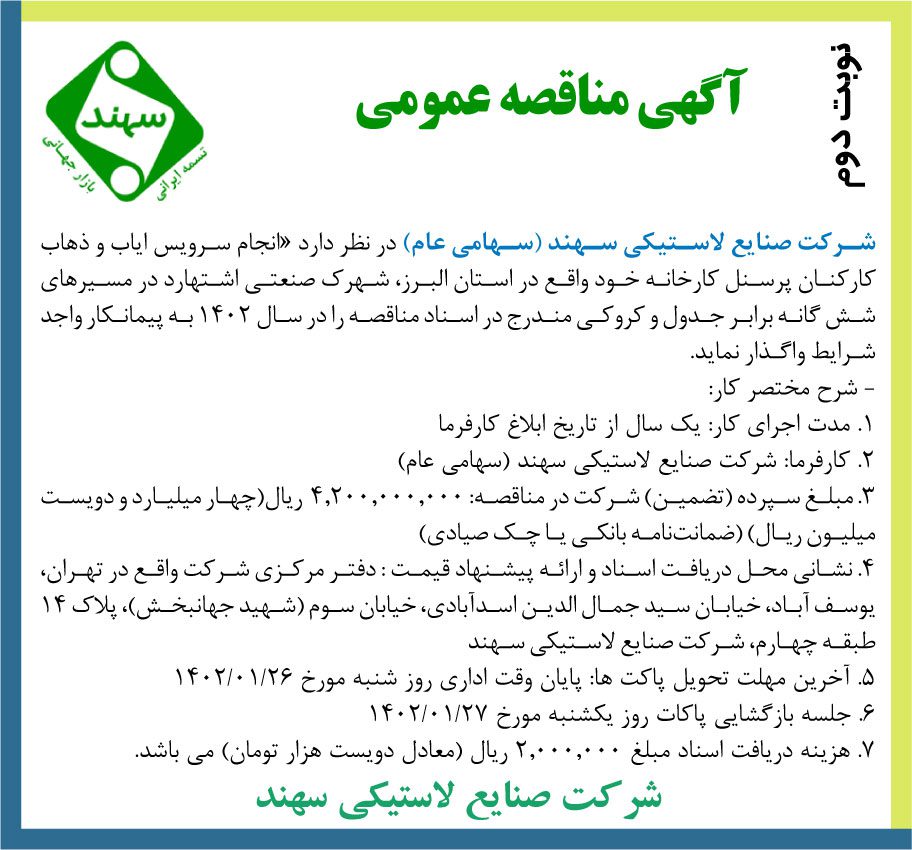 نوبت دوم

آگهی مناقصه عمومی

سهند
تسمه ایرانی بازار جهانی

شرکت صنایع لاستیکی سهند (سهامی عام) در نظر دارد «انجام سرویس ایاب و ذهاب کارکنان پرسنل کارخانه خود واقع در استان البرز، شهرک صنعتی اشتهارد در مسیرهای شش گانه برابر جدول و کروکی مندرج در اسناد مناقصه را در سال ۱۴۰۲ به پیمانکار واجد شرایط واگذار نماید.
- شرح مختصر کار:
۱. مدت اجرای کار: یک سال از تاریخ ابلاغ کارفرما
۲. کارفرما: شرکت صنایع لاستیکی سهند (سهامی عام)
۳. مبلغ سپرده (تضمین) شرکت در مناقصه: ۴,۲۰۰,۰۰۰,۰۰۰ ریال(چهار میلیارد و دویست میلیون ریال) (ضمانت‌نامه بانکی یا چک صیادی)
۴. نشانی محل دریافت اسناد و ارائه پیشنهاد قیمت : دفتر مرکزی شرکت واقع در تهران، یوسف آباد، خیابان سید جمال الدین اسدآبادی، خیابان سوم (شهید جهانبخش)، پلاک ۱۴ طبقه چهارم، شرکت صنایع لاستیکی سهند
۵. آخرین مهلت تحویل پاکت ها: پایان وقت اداری روز شنبه مورخ ۱۴۰۲/۰۱/۲۶
۶. جلسه بازگشایی پاکات روز یکشنبه مورخ ۱۴۰۲/۰۱/۲۷
۷. هزینه دریافت اسناد مبلغ ۲,۰۰۰,۰۰۰ ریال (معادل دویست هزار تومان) می باشد.

شرکت صنایع لاستیکی سهند